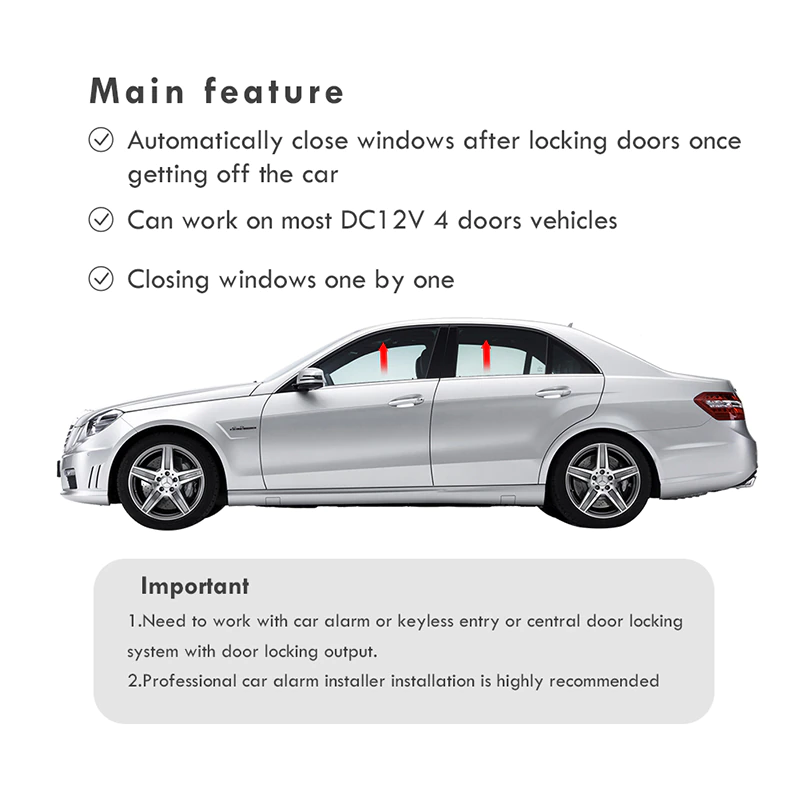 Main feature

Automatically close windows after locking doors once getting off the car

Can work on most DC12V 4 doors vehicles

Closing windows one by one

Important

1.Need to work with car alarm or keyless entry or central door locking system with door locking output.

2.Professional car alarm installer installation is highly recommended